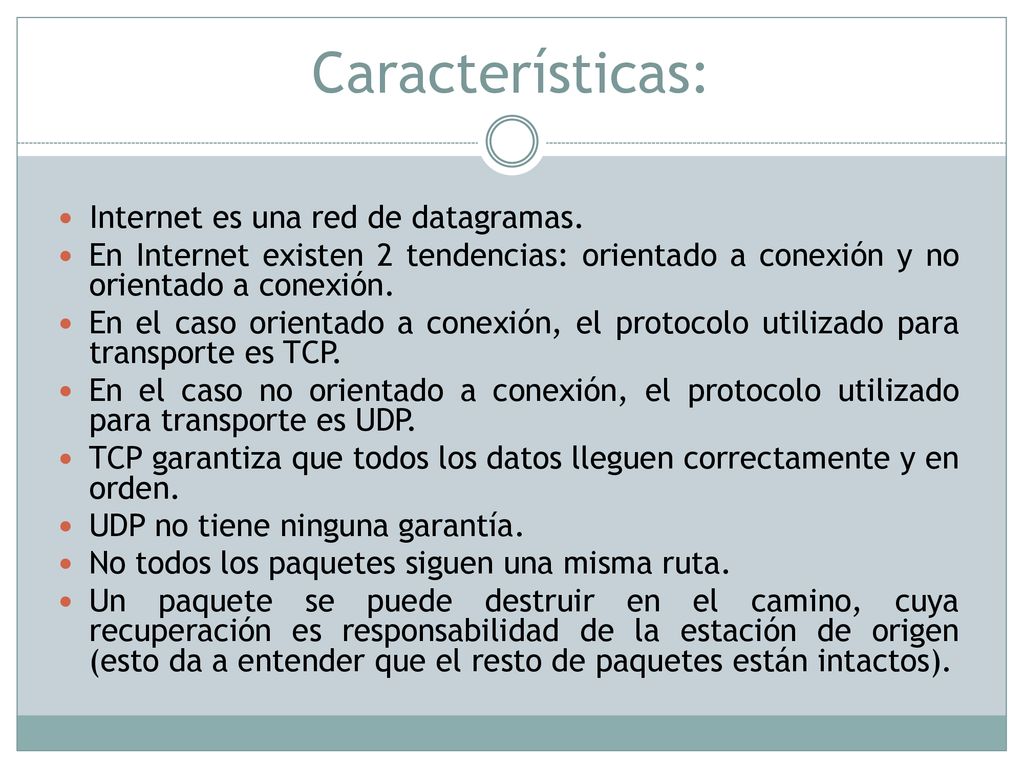 Características:

- Internet es una red de datagramas.
- En Internet existen 2 tendencias: orientado a conexión y no orientado a conexión.
- En el caso orientado a conexión, el protocolo utilizado para transporte es TCP.
- En el caso no orientado a conexión, el protocolo utilizado para transporte es UDP.
- TCP garantiza que todos los datos lleguen correctamente y en orden.
- UDP no tiene ninguna garantía.
- No todos los paquetes siguen una misma ruta.
- Un paquete se puede destruir en el camino, cuya recuperación es responsabilidad de la estación de origen (esto da a entender que el resto de paquetes están intactos).